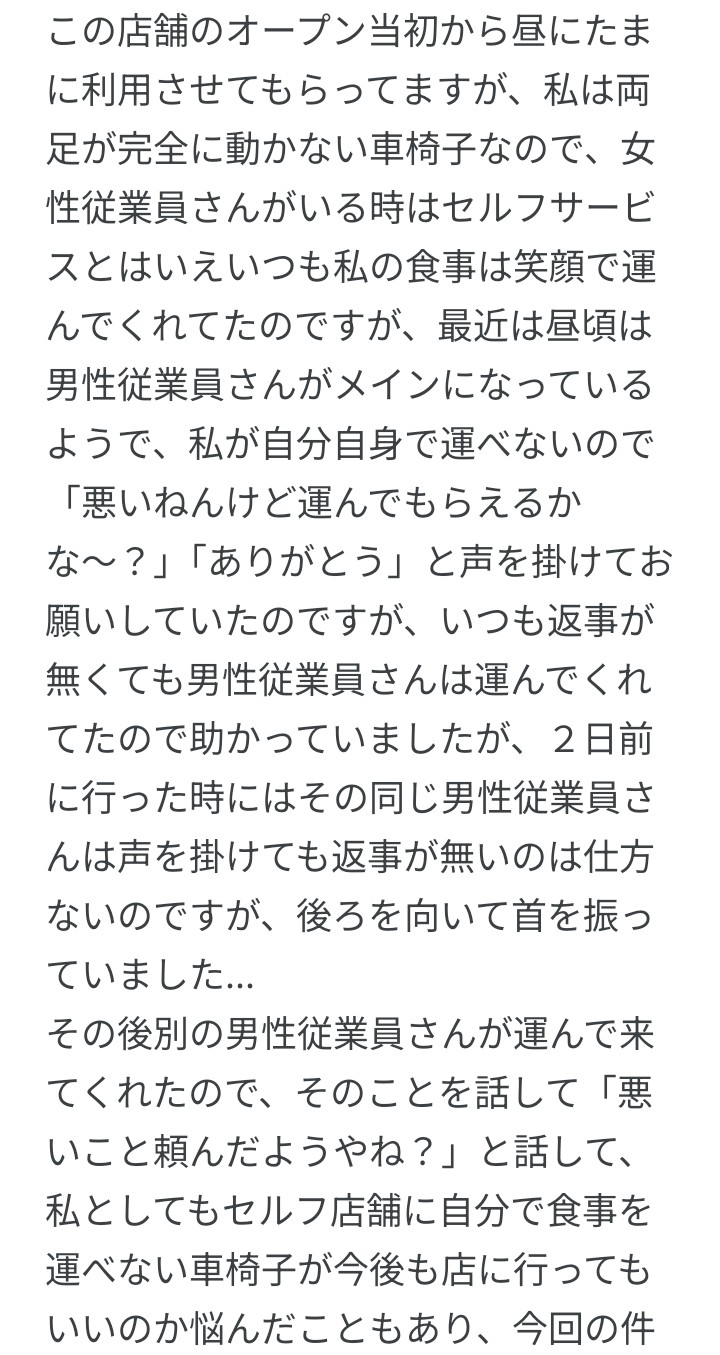 この店舗のオープン当初から昼にたまに利用させてもらってますが、私は両足が完全に動かない車椅子なので、女性従業員さんがいる時はセルフサービスとはいえいつも私の食事は笑顔で運んでくれてたのですが、最近は昼頃は男性従業員さんがメインになっているようで、私が自分自身で運べないので「悪いねんけど運んでもらえるかな〜？」「ありがとう」と声を掛けてお願いしていたのですが、いつも返事が無くても男性従業員さんは運んでくれてたので助かっていましたが、２日前に行った時にはその同じ男性従業員さんは声を掛けても返事が無いのは仕方ないのですが、後ろを向いて首を振っていました…
その後別の男性従業員さんが運んで来てくれたので、そのことを話して「悪いこと頼んだようやね？」と話して、私としてもセルフ店舗に自分で食事を運べない車椅子が今後も店に行ってもいいのか悩んだこともあり、今回の件